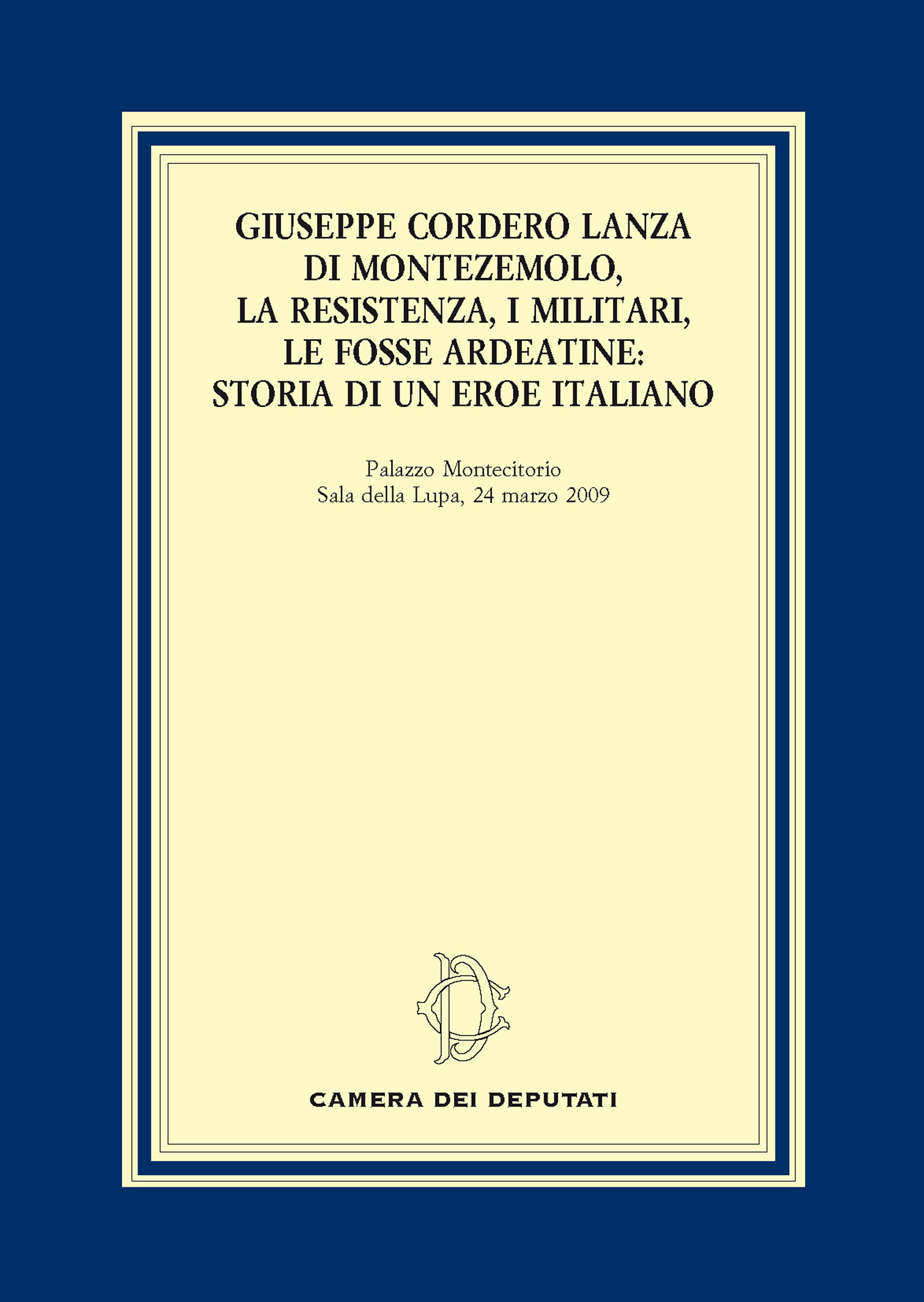 GIUSEPPE CORDERO LANZA DI MONTEZEMOLO, LA RESISTENZA, I MILITARI, LE FOSSE ARDEATINE: STORIA DI UN EROE ITALIANO

Palazzo Montecitorio
Sala della Lupa, 24 marzo 2009

CAMERA DEI DEPUTATI